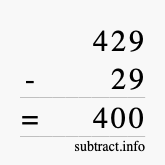 429
- 29
= 400
subtract.info